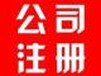 公司
注册